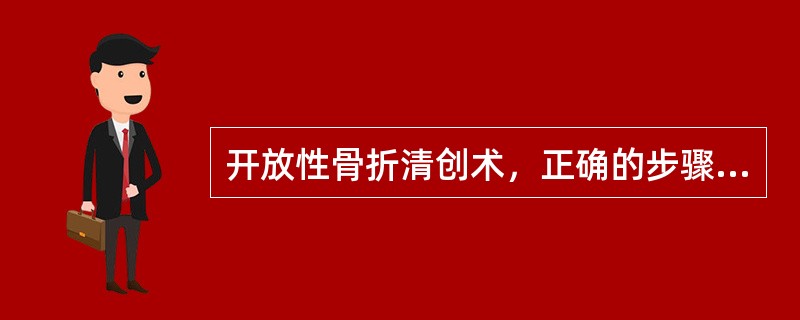 开放性骨折清创术，正确的步骤...